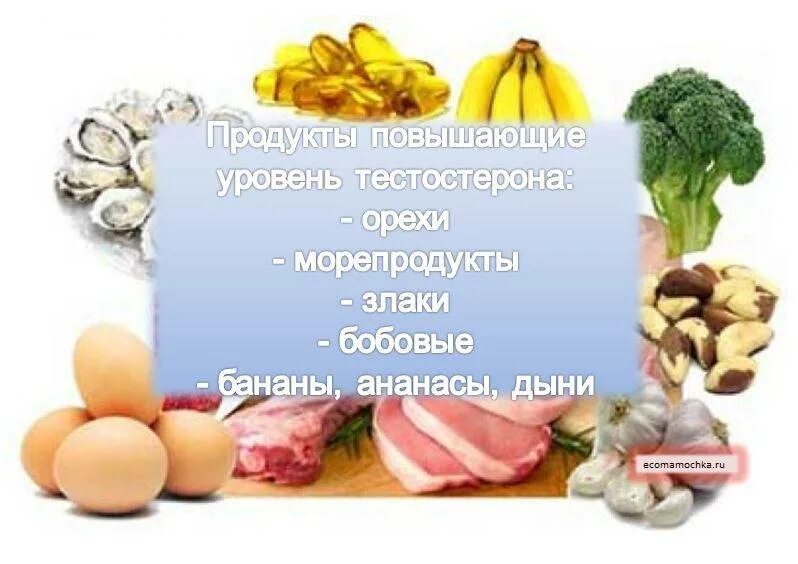 Продукты повышающие уровень тестостерона:
- орехи
- морепродукты
- злаки
- бобовые
- бананы, ананасы, дыни

ecomamochka.ru